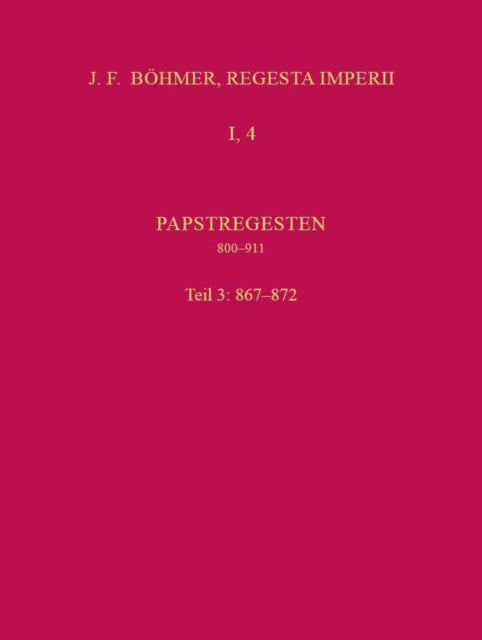 J. F. BÖHMER, REGESTA IMPERII

I, 4

PAPSTREGESTEN

800–911

Teil 3: 867–872